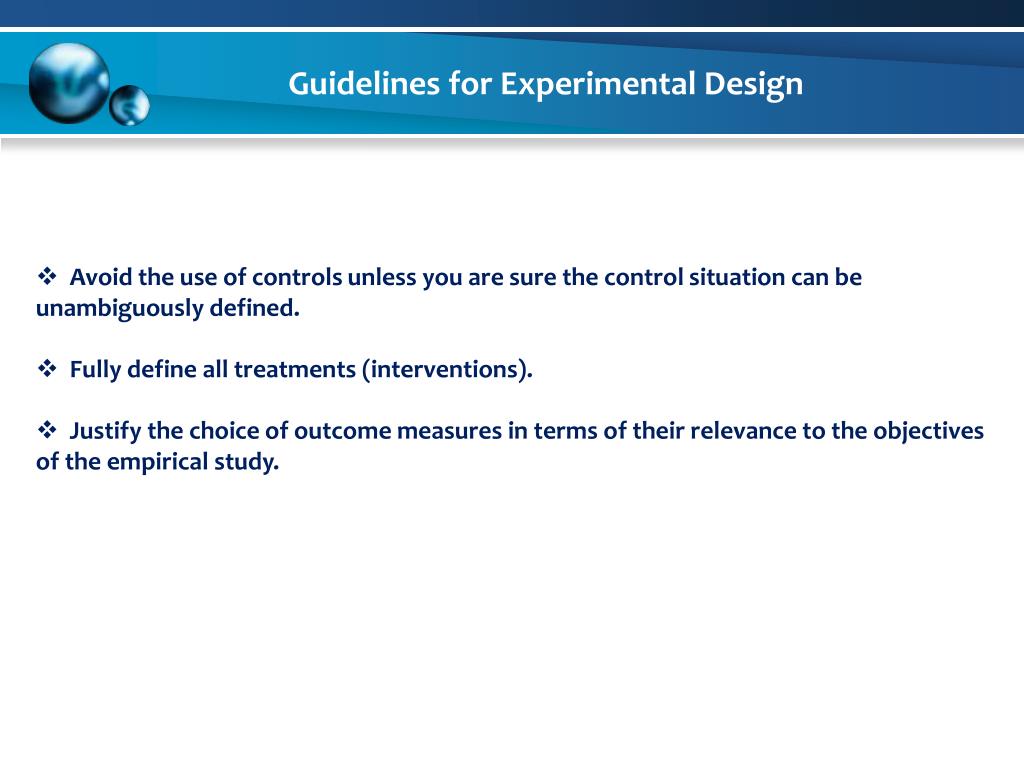 Guidelines for Experimental Design

❖ Avoid the use of controls unless you are sure the control situation can be unambiguously defined.

❖ Fully define all treatments (interventions).

❖ Justify the choice of outcome measures in terms of their relevance to the objectives of the empirical study.